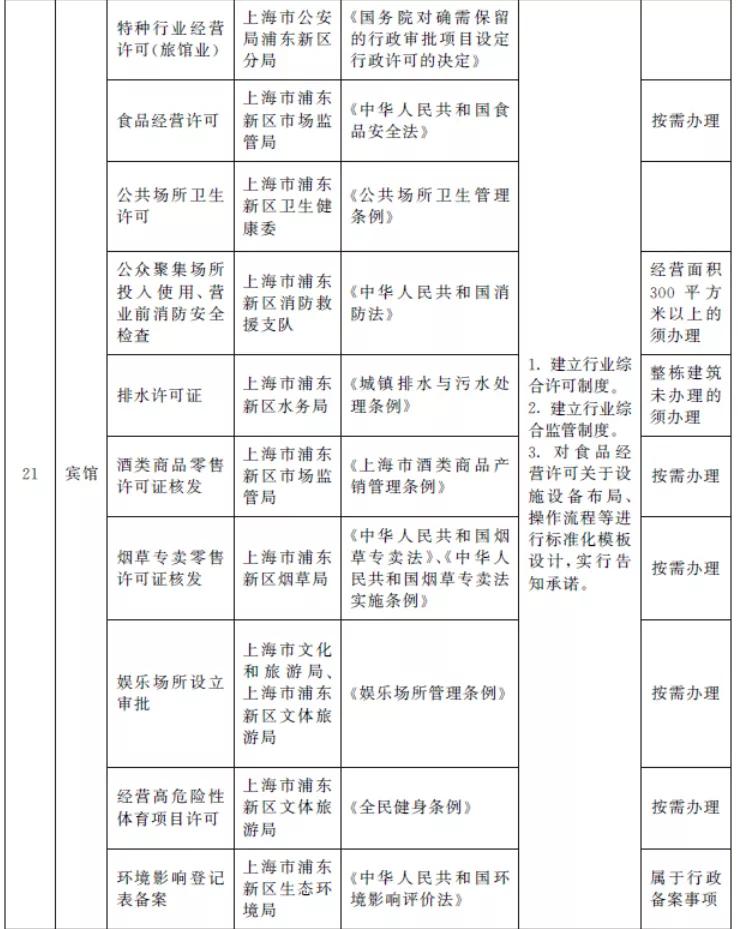 | 21 | 宾馆 | 特种行业经营许可(旅馆业) | 上海市公安局浦东新区分局 | 《国务院对确需保留的行政审批项目设定行政许可的决定》 | 1. 建立行业综合许可制度。 2. 建立行业综合监管制度。 3. 对食品经营许可关于设施设备布局、操作流程等进行标准化模板设计,实行告知承诺。 | |
|---|---|---|---|---|---|---|
| | | 食品经营许可 | 上海市浦东新区市场监管局 | 《中华人民共和国食品安全法》 | | 按需办理 |
| | | 公共场所卫生许可 | 上海市浦东新区卫生健康委 | 《公共场所卫生管理条例》 | | |
| | | 公众聚集场所投入使用、营业前消防安全检查 | 上海市浦东新区消防救援支队 | 《中华人民共和国消防法》 | | 经营面积300平方米以上的须办理 |
| | | 排水许可证 | 上海市浦东新区水务局 | 《城镇排水与污水处理条例》 | | 整栋建筑未办理的须办理 |
| | | 酒类商品零售许可证核发 | 上海市浦东新区市场监管局 | 《上海市酒类商品产销管理条例》 | | 按需办理 |
| | | 烟草专卖零售许可证核发 | 上海市浦东新区烟草局 | 《中华人民共和国烟草专卖法》、《中华人民共和国烟草专卖法实施条例》 | | 按需办理 |
| | | 娱乐场所设立审批 | 上海市文化和旅游局、上海市浦东新区文体旅游局 | 《娱乐场所管理条例》 | | 按需办理 |
| | | 经营高危险性体育项目许可 | 上海市浦东新区文体旅游局 | 《全民健身条例》 | | 按需办理 |
| | | 环境影响登记表备案 | 上海市浦东新区生态环境局 | 《中华人民共和国环境影响评价法》 | | 属于行政备案事项 |